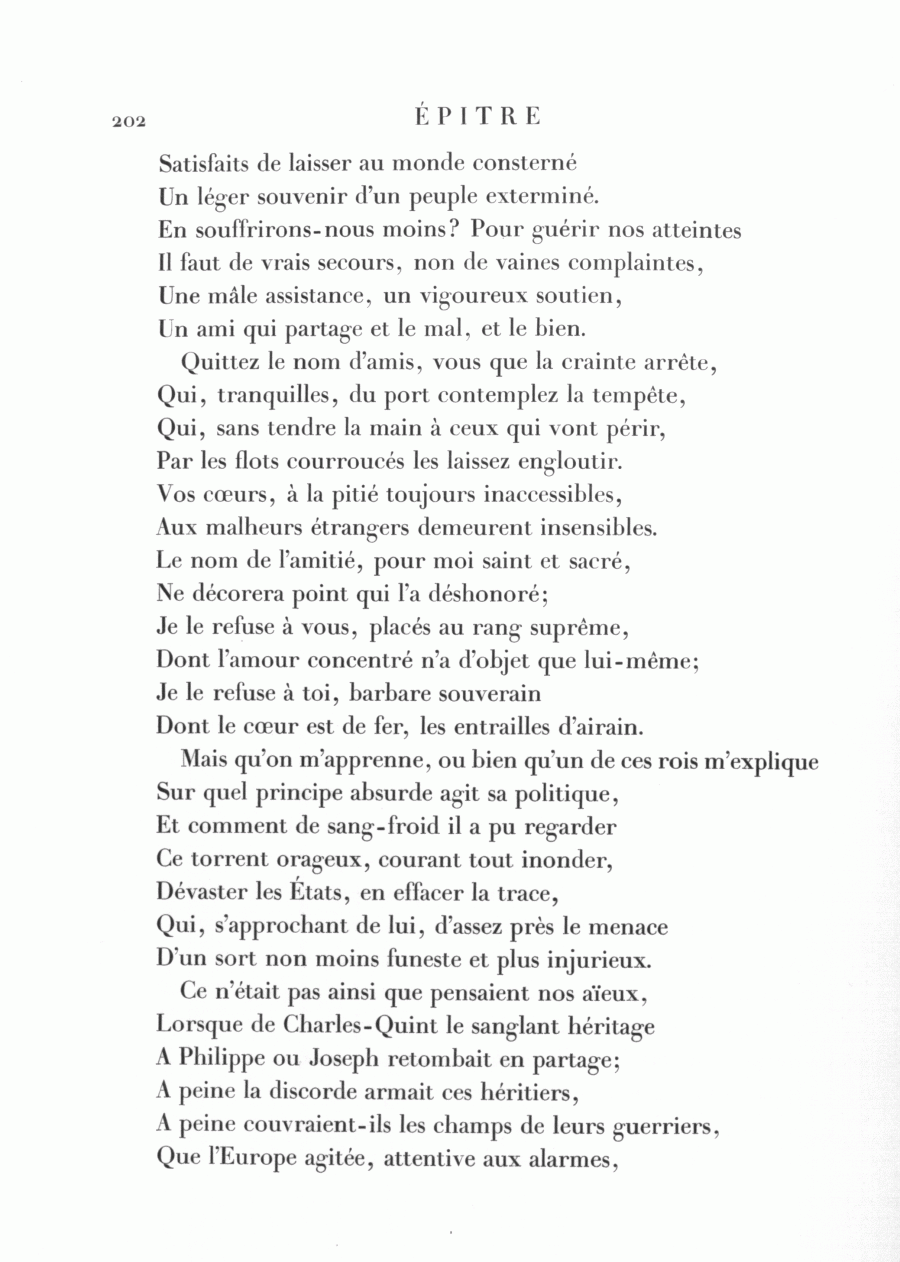 202 ÉPITRE

Satisfaits de laisser au monde consterné
Un léger souvenir d'un peuple exterminé.
En souffrirons-nous moins? Pour guérir nos atteintes
Il faut de vrais secours, non de vaines complaintes,
Une mâle assistance, un vigoureux soutien,
Un ami qui partage et le mal, et le bien.

Quittez le nom d'amis, vous que la crainte arrête,
Qui, tranquilles, du port contemplez la tempête,
Qui, sans tendre la main à ceux qui vont périr,
Par les flots courroucés les laissez engloutir.
Vos cœurs, à la pitié toujours inaccessibles,
Aux malheurs étrangers demeurent insensibles.
Le nom de l'amitié, pour moi saint et sacré,
Ne décorera point qui l'a déshonoré;
Je le refuse à vous, placés au rang suprême,
Dont l'amour concentré n'a d'objet que lui-même;
Je le refuse à toi, barbare souverain
Dont le cœur est de fer, les entrailles d'airain.

Mais qu'on m'apprenne, ou bien qu'un de ces rois m'explique
Sur quel principe absurde agit sa politique,
Et comment de sang-froid il a pu regarder
Ce torrent orageux, courant tout inonder,
Dévaster les États, en effacer la trace,
Qui, s'approchant de lui, d'assez près le menace
D'un sort non moins funeste et plus injurieux.

Ce n'était pas ainsi que pensaient nos aïeux,
Lorsque de Charles-Quint le sanglant héritage
A Philippe ou Joseph retombait en partage;
A peine la discorde armait ces héritiers,
A peine couvraient-ils les champs de leurs guerriers,
Que l'Europe agitée, attentive aux alarmes,